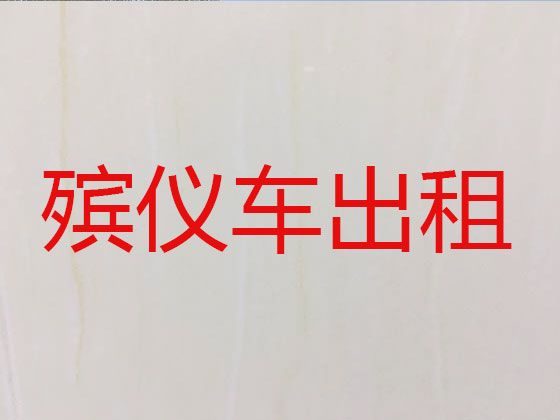 殡仪车出租